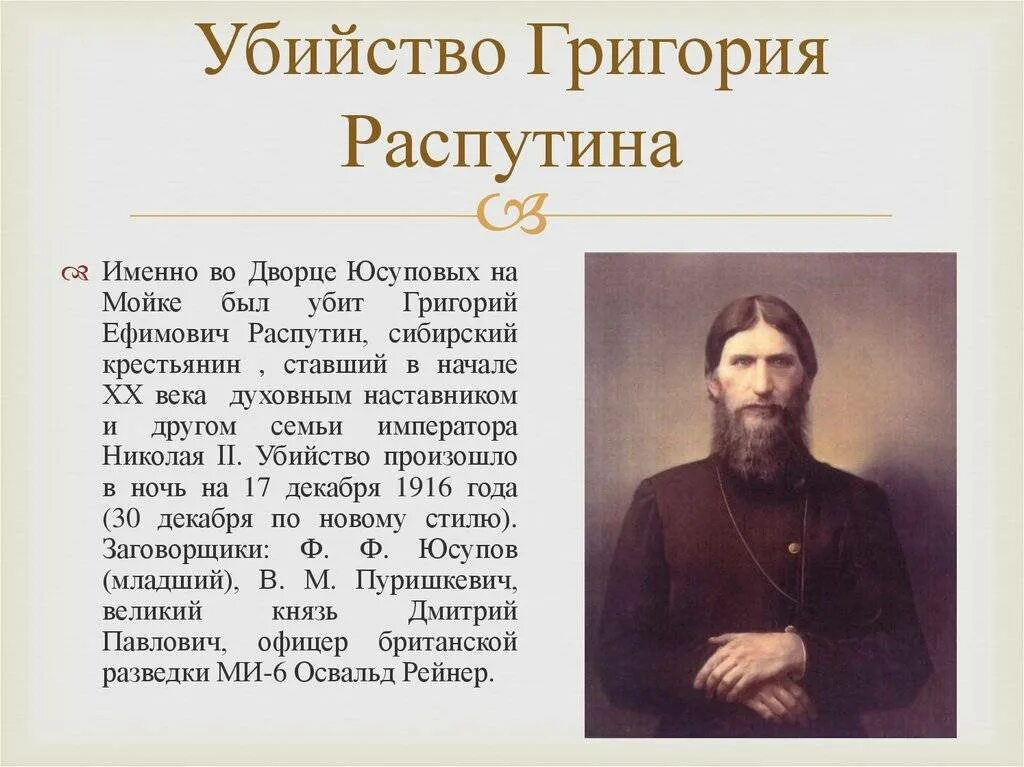 Убийство Григория Распутина

Именно во Дворце Юсуповых на Мойке был убит Григорий Ефимович Распутин, сибирский крестьянин , ставший в начале XX века духовным наставником и другом семьи императора Николая II. Убийство произошло в ночь на 17 декабря 1916 года (30 декабря по новому стилю). Заговорщики: Ф. Ф. Юсупов (младший), В. М. Пуришкевич, великий князь Дмитрий Павлович, офицер британской разведки МИ-6 Освальд Рейнер.